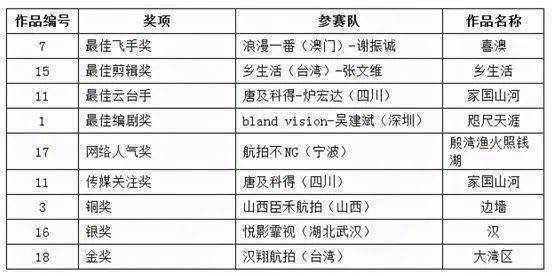 | 作品编号 | 奖项 | 参赛队 | 作品名称 |
|---|---|---|---|
| 7 | 最佳飞手奖 | 浪漫一番（澳门）-谢振诚 | 喜澳 |
| 15 | 最佳剪辑奖 | 乡生活（台湾）-张文维 | 乡生活 |
| 11 | 最佳云台手 | 唐及科得-炉宏达（四川） | 家国山河 |
| 1 | 最佳编剧奖 | bland vision-吴建斌（深圳） | 咫尺天涯 |
| 17 | 网络人气奖 | 航拍不NG（宁波） | 殷湾渔火照钱湖 |
| 11 | 传媒关注奖 | 唐及科得（四川） | 家国山河 |
| 3 | 铜奖 | 山西臣禾航拍（山西） | 边墙 |
| 16 | 银奖 | 悦影霏视（湖北武汉） | 汉 |
| 18 | 金奖 | 汉翔航拍（台湾） | 大湾区 |